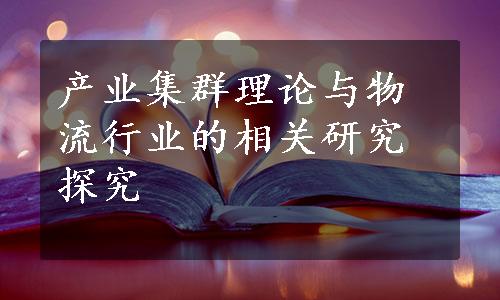 产业集群理论与物流行业的相关研究探究